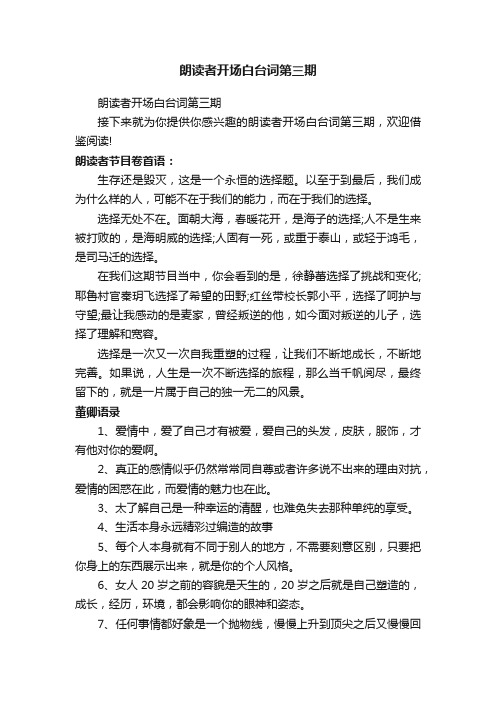 朗读者开场白台词第三期

朗读者开场白台词第三期

接下来就为你提供你感兴趣的朗读者开场白台词第三期，欢迎借鉴阅读!

朗读者节目卷首语：

生存还是毁灭，这是一个永恒的选择题。以至于到最后，我们成为什么样的人，可能不在于我们的能力，而在于我们的选择。

选择无处不在。面朝大海，春暖花开，是海子的选择;人不是生来被打败的，是海明威的选择;人固有一死，或重于泰山，或轻于鸿毛，是司马迁的选择。

在我们这期节目当中，你会看到的是，徐静蕾选择了挑战和变化;耶鲁村官秦玥飞选择了希望的田野;红丝带校长郭小平，选择了呵护与守望;最让我感动的是麦家，曾经叛逆的他，如今面对叛逆的儿子，选择了理解和宽容。

选择是一次又一次自我重塑的过程，让我们不断地成长，不断地完善。如果说，人生是一次不断选择的旅程，那么当千帆阅尽，最终留下的，就是一片属于自己的独一无二的风景。

董卿语录

1、爱情中，爱了自己才有被爱，爱自己的头发，皮肤，服饰，才有他对你的爱啊。

2、真正的感情似乎仍然常常同自尊或者许多说不出来的理由对抗，爱情的困惑在此，而爱情的魅力也在此。

3、太了解自己是一种幸运的清醒，也难免失去那种单纯的享受。

4、生活本身永远精彩过编造的故事

5、每个人本身就有不同于别人的地方，不需要刻意区别，只要把你身上的东西展示出来，就是你的个人风格。

6、女人 20 岁之前的容貌是天生的，20 岁之后就是自己塑造的，成长，经历，环境，都会影响你的眼神和姿态。

7、任何事情都好象是一个抛物线，慢慢上升到顶尖之后又慢慢回